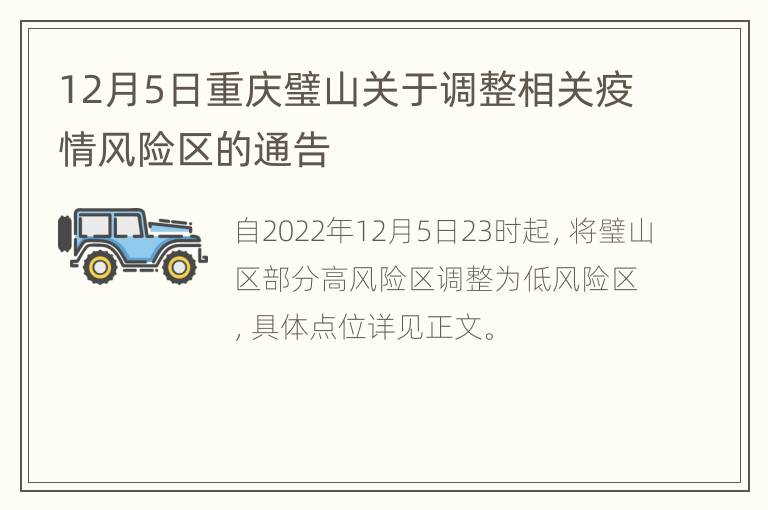 12月5日重庆璧山关于调整相关疫情风险区的通告

自2022年12月5日23时起, 将璧山区部分高风险区调整为低风险区, 具体点位详见正文。